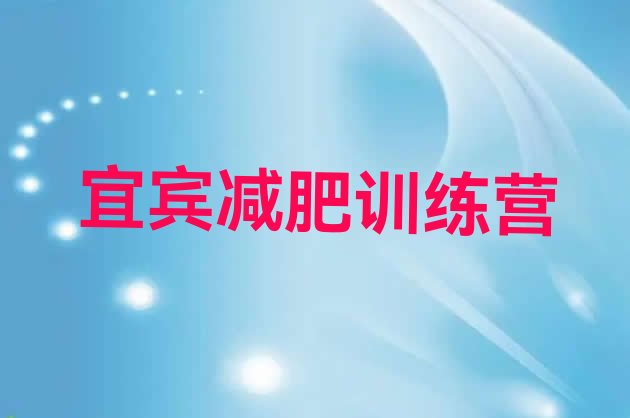 宜宾减肥训练营